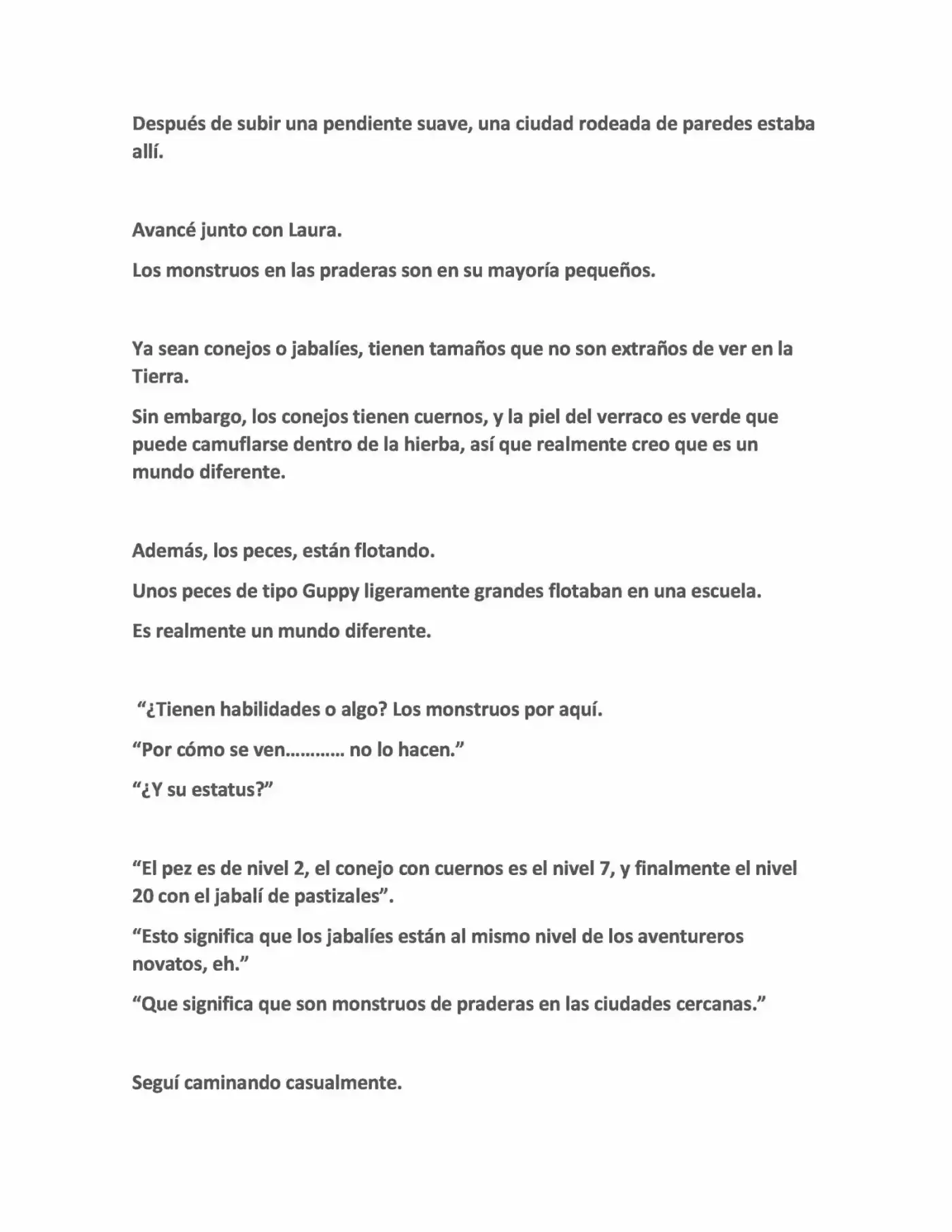 Después de subir una pendiente suave, una ciudad rodeada de paredes estaba allí.

Avancé junto con Laura.

Los monstruos en las praderas son en su mayoría pequeños.

Ya sean conejos o jabalíes, tienen tamaños que no son extraños de ver en la Tierra.

Sin embargo, los conejos tienen cuernos, y la piel del verraco es verde que puede camuflarse dentro de la hierba, así que realmente creo que es un mundo diferente.

Además, los peces, están flotando.

Unos peces de tipo Guppy ligeramente grandes flotaban en una escuela.

Es realmente un mundo diferente.

"¿Tienen habilidades o algo? Los monstruos por aquí.

"Por cómo se ven………… no lo hacen."

"¿Y su estatus?"

"El pez es de nivel 2, el conejo con cuernos es el nivel 7, y finalmente el nivel 20 con el jabalí de pastizales".

"Esto significa que los jabalíes están al mismo nivel de los aventureros novatos, eh."

"Que significa que son monstruos de praderas en las ciudades cercanas."

Seguí caminando casualmente.